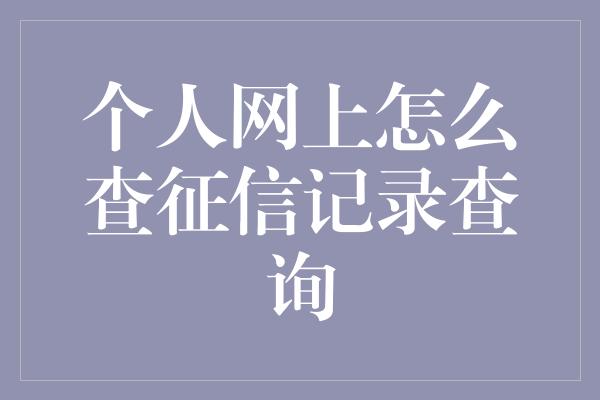 个人网上怎么查征信记录查询